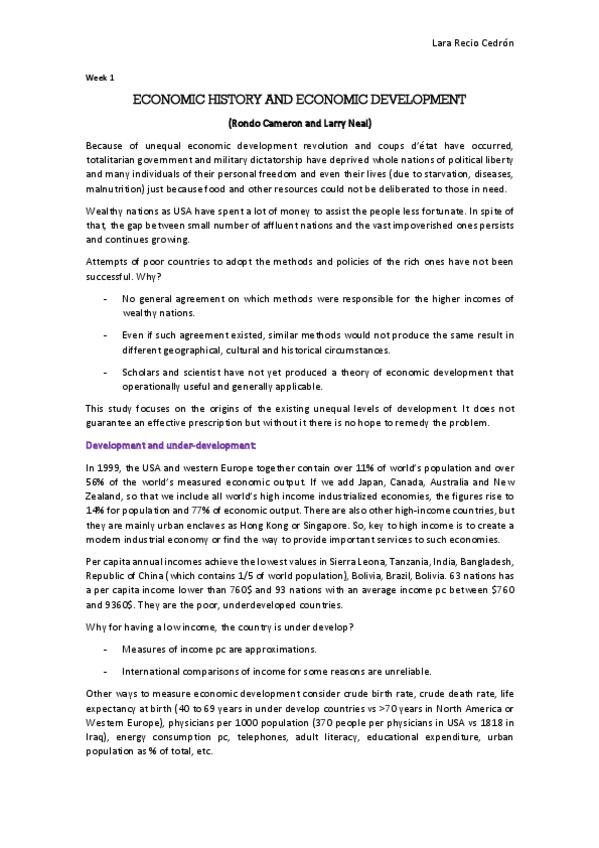 Lara Recio Cedrón

Week 1

ECONOMIC HISTORY AND ECONOMIC DEVELOPMENT

(Rondo Cameron and Larry Neal)

Because of unequal economic development revolution and coups d'état have occurred, totalitarian government and military dictatorship have deprived whole nations of political liberty and many individuals of their personal freedom and even their lives (due to starvation, diseases, malnutrition) just because food and other resources could not be deliberated to those in need.

Wealthy nations as USA have spent a lot of money to assist the people less fortunate. In spite of that, the gap between small number of affluent nations and the vast impoverished ones persists and continues growing.

Attempts of poor countries to adopt the methods and policies of the rich ones have not been successful. Why?

- No general agreement on which methods were responsible for the higher incomes of wealthy nations.

- Even if such agreement existed, similar methods would not produce the same result in different geographical, cultural and historical circumstances.

- Scholars and scientist have not yet produced a theory of economic development that operationally useful and generally applicable.

This study focuses on the origins of the existing unequal levels of development. It does not guarantee an effective prescription but without it there is no hope to remedy the problem.

Development and under-development:

In 1999, the USA and western Europe together contain over 11% of world's population and over 56% of the world's measured economic output. If we add Japan, Canada, Australia and New Zealand, so that we include all world's high income industrialized economies, the figures rise to 14% for population and 77% of economic output. There are also other high-income countries, but they are mainly urban enclaves as Hong Kong or Singapore. So, key to high income is to create a modern industrial economy or find the way to provide important services to such economies.

Per capita annual incomes achieve the lowest values in Sierra Leona, Tanzania, India, Bangladesh, Republic of China (which contains 1/5 of world population), Bolivia, Brazil, Bolivia. 63 nations has a per capita income lower than 760$ and 93 nations with an average income pc between $760 and 9360$. They are the poor, underdeveloped countries.

Why for having a low income, the country is under develop?

- Measures of income pc are approximations.

- International comparisons of income for some reasons are unreliable.

Other ways to measure economic development consider crude birth rate, crude death rate, life expectancy at birth (40 to 69 years in under develop countries vs >70 years in North America or Western Europe), physicians per 1000 population (370 people per physicians in USA vs 1818 in Iraq), energy consumption pc, telephones, adult literacy, educational expenditure, urban population as % of total, etc.